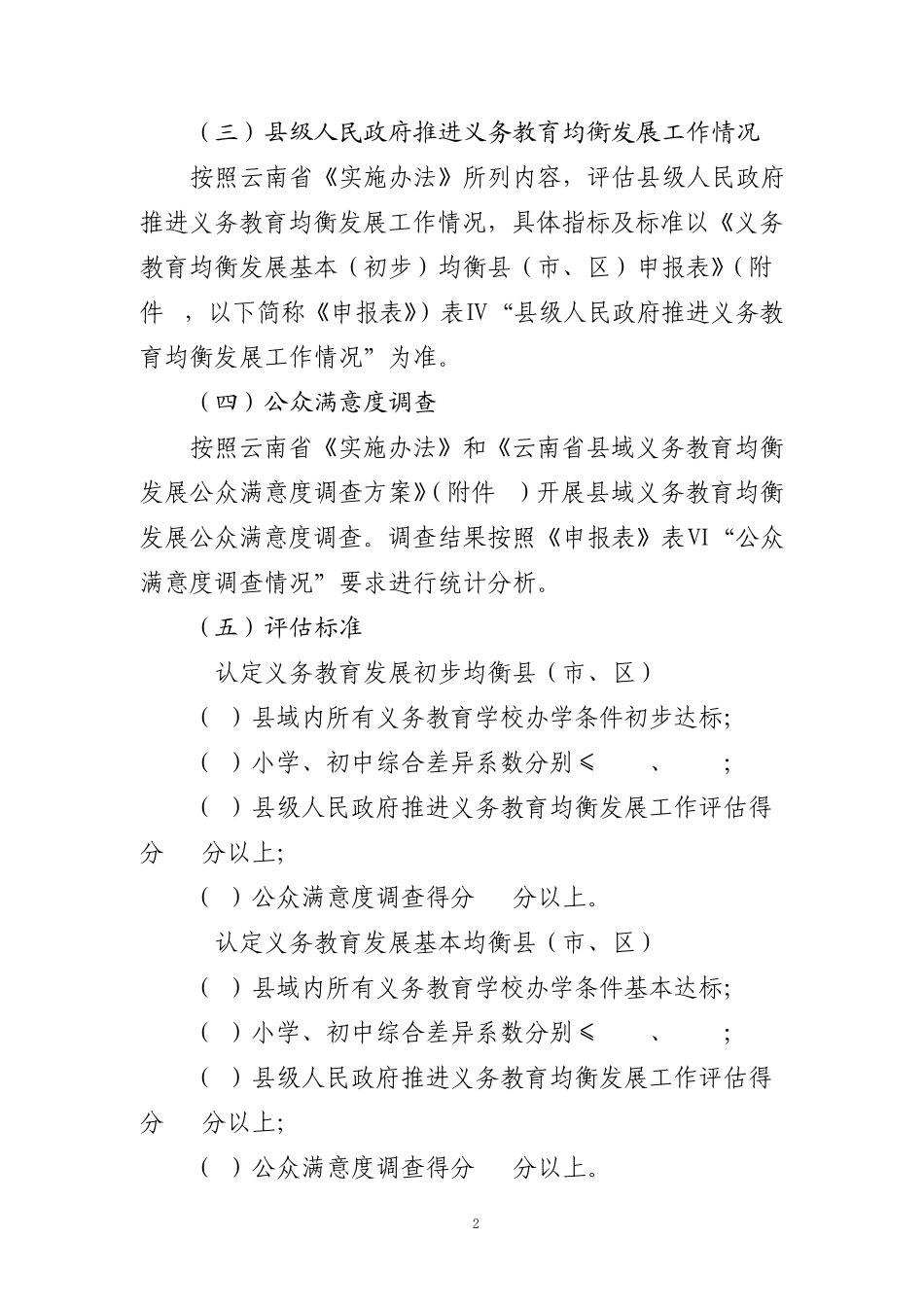 （三）县级人民政府推进义务教育均衡发展工作情况

按照云南省《实施办法》所列内容，评估县级人民政府推进义务教育均衡发展工作情况，具体指标及标准以《义务教育均衡发展基本（初步）均衡县（市、区）申报表》（附件 ，以下简称《申报表》）表Ⅳ“县级人民政府推进义务教育均衡发展工作情况”为准。

（四）公众满意度调查

按照云南省《实施办法》和《云南省县域义务教育均衡发展公众满意度调查方案》（附件 ）开展县域义务教育均衡发展公众满意度调查。调查结果按照《申报表》表Ⅵ“公众满意度调查情况”要求进行统计分析。

（五）评估标准

认定义务教育发展初步均衡县（市、区）

（ ）县域内所有义务教育学校办学条件初步达标;

（ ）小学、初中综合差异系数分别≤ 、 ;

（ ）县级人民政府推进义务教育均衡发展工作评估得分 分以上;

（ ）公众满意度调查得分 分以上。

认定义务教育发展基本均衡县（市、区）

（ ）县域内所有义务教育学校办学条件基本达标;

（ ）小学、初中综合差异系数分别≤ 、 ;

（ ）县级人民政府推进义务教育均衡发展工作评估得分 分以上;

（ ）公众满意度调查得分 分以上。

2